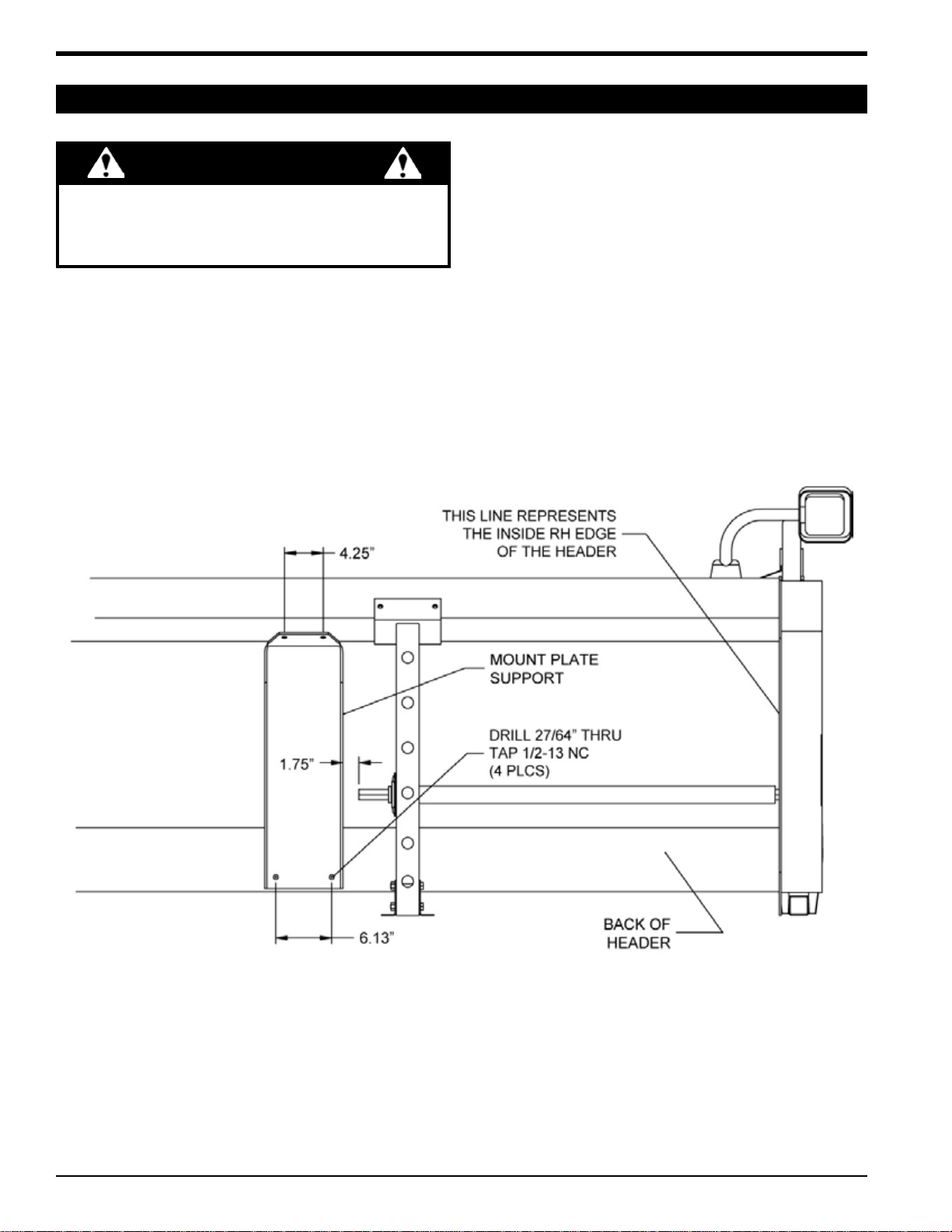 THIS LINE REPRESENTS THE INSIDE RH EDGE OF THE HEADER

4.25"

MOUNT PLATE SUPPORT

DRILL 27/64" THRU TAP 1/2-13 NC (4 PLCS)

1.75"

6.13"

BACK OF HEADER